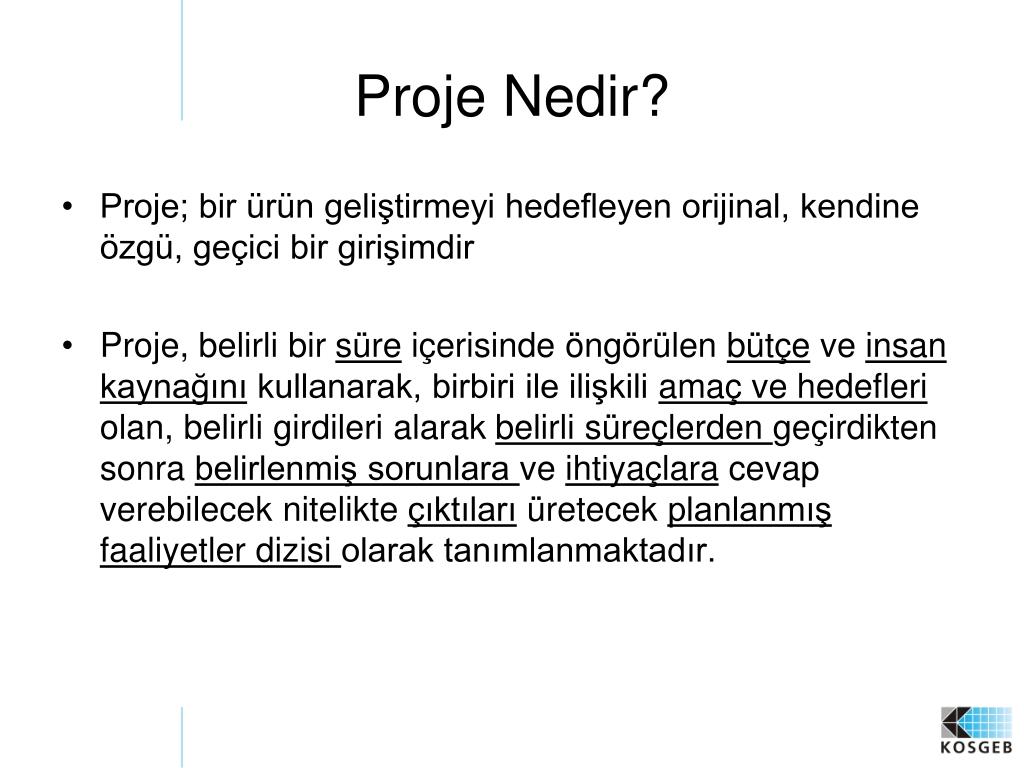 Proje Nedir?

• Proje; bir ürün geliştirmeyi hedefleyen orijinal, kendine özgü, geçici bir girişimdir

• Proje, belirli bir süre içerisinde öngörülen bütçe ve insan kaynağını kullanarak, birbiri ile ilişkili amaç ve hedefleri olan, belirli girdileri alarak belirli süreçlerden geçirdikten sonra belirlenmiş sorunlara ve ihtiyaçlara cevap verebilecek nitelikte çıktıları üretecek planlanmış faaliyetler dizisi olarak tanımlanmaktadır.

KOSGEB